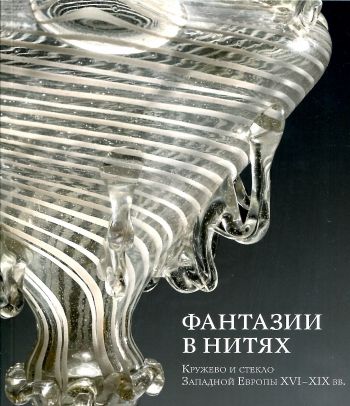 ФАНТАЗИИ В НИТЯХ

Кружево и стекло Западной Европы XVI–XIX вв.